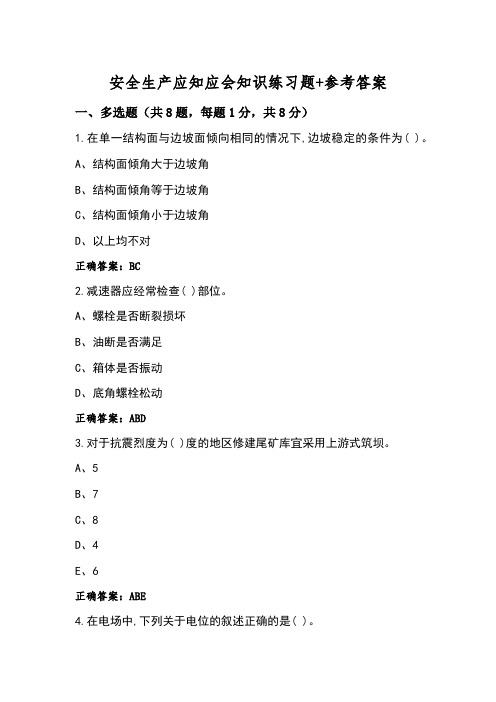 安全生产应知应会知识练习题+参考答案

一、多选题（共8题，每题1分，共8分）

1.在单一结构面与边坡面倾向相同的情况下,边坡稳定的条件为( )。

A、结构面倾角大于边坡角

B、结构面倾角等于边坡角

C、结构面倾角小于边坡角

D、以上均不对

正确答案：BC

2.减速器应经常检查( )部位。

A、螺栓是否断裂损坏

B、油断是否满足

C、箱体是否振动

D、底角螺栓松动

正确答案：ABD

3.对于抗震烈度为( )度的地区修建尾矿库宜采用上游式筑坝。

A、5

B、7

C、8

D、4

E、6

正确答案：ABE

4.在电场中,下列关于电位的叙述正确的是( )。